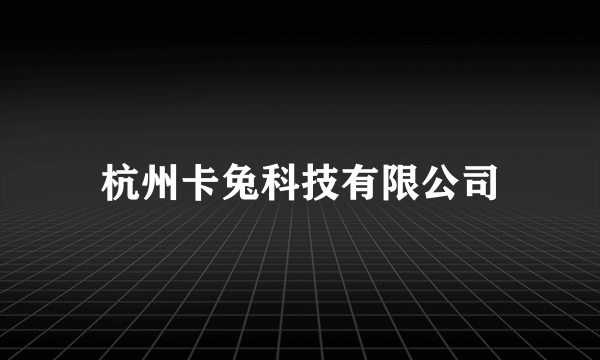 杭州卡兔科技有限公司